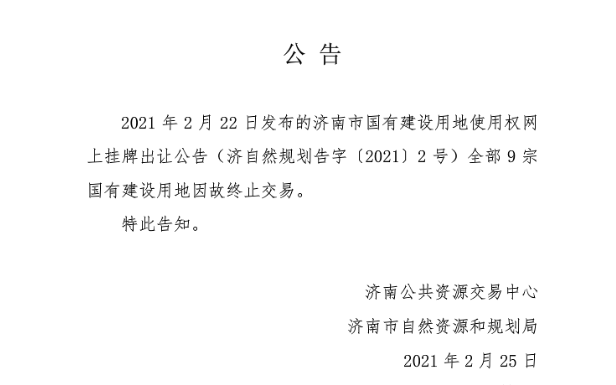 公 告

2021 年 2 月 22 日发布的济南市国有建设用地使用权网上挂牌出让公告（济自然规划告字〔2021〕2 号）全部 9 宗国有建设用地因故终止交易。

特此告知。

济南公共资源交易中心

济南市自然资源和规划局

2021 年 2 月 25 日